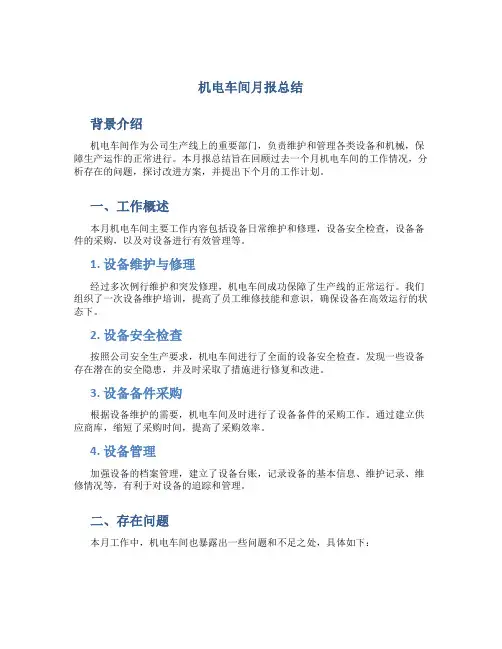 机电车间月报总结

背景介绍

机电车间作为公司生产线上的重要部门，负责维护和管理各类设备和机械，保障生产运作的正常进行。本月报总结旨在回顾过去一个月机电车间的工作情况，分析存在的问题，探讨改进方案，并提出下个月的工作计划。

一、工作概述

本月机电车间主要工作内容包括设备日常维护和修理，设备安全检查，设备备件的采购，以及对设备进行有效管理等。

1. 设备维护与修理

经过多次例行维护和突发修理，机电车间成功保障了生产线的正常运行。我们组织了一次设备维护培训，提高了员工维修技能和意识，确保设备在高效运行的状态下。

2. 设备安全检查

按照公司安全生产要求，机电车间进行了全面的设备安全检查。发现一些设备存在潜在的安全隐患，并及时采取了措施进行修复和改进。

3. 设备备件采购

根据设备维护的需要，机电车间及时进行了设备备件的采购工作。通过建立供应商库，缩短了采购时间，提高了采购效率。

4. 设备管理

加强设备的档案管理，建立了设备台账，记录设备的基本信息、维护记录、维修情况等，有利于对设备的追踪和管理。

二、存在问题

本月工作中，机电车间也暴露出一些问题和不足之处，具体如下：